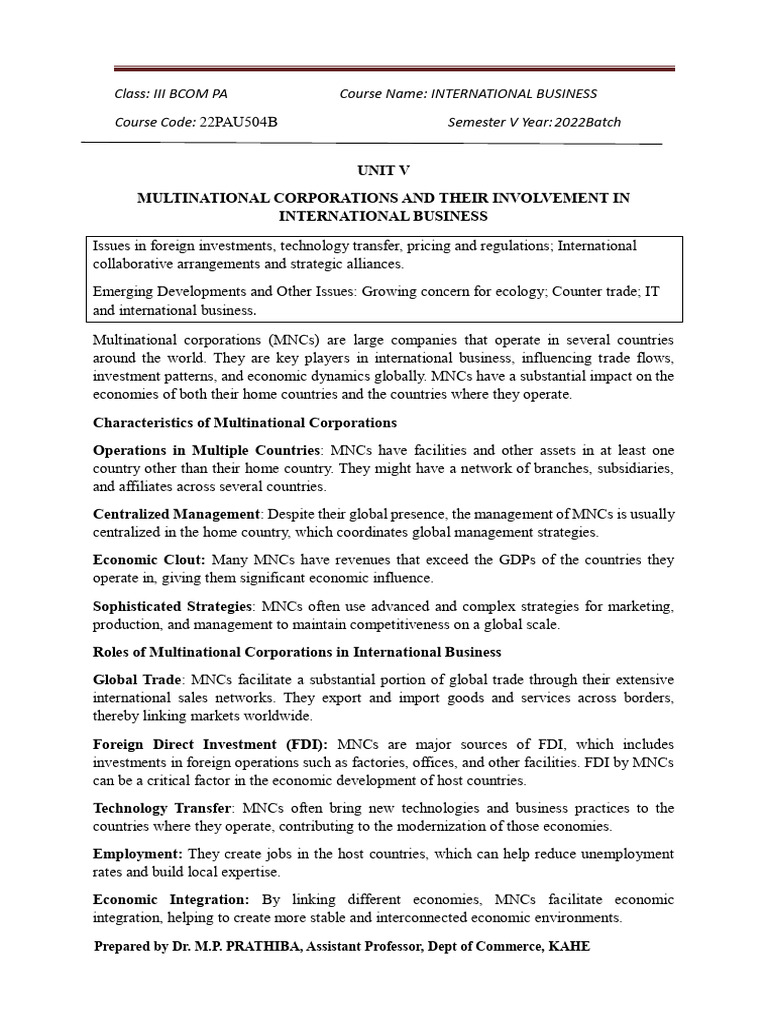 Class: III BCOM PA Course Name: INTERNATIONAL BUSINESS

Course Code: 22PAU504B Semester V Year: 2022Batch

UNIT V

MULTINATIONAL CORPORATIONS AND THEIR INVOLVEMENT IN INTERNATIONAL BUSINESS

Issues in foreign investments, technology transfer, pricing and regulations; International collaborative arrangements and strategic alliances.

Emerging Developments and Other Issues: Growing concern for ecology; Counter trade; IT and international business.

Multinational corporations (MNCs) are large companies that operate in several countries around the world. They are key players in international business, influencing trade flows, investment patterns, and economic dynamics globally. MNCs have a substantial impact on the economies of both their home countries and the countries where they operate.

Characteristics of Multinational Corporations

Operations in Multiple Countries: MNCs have facilities and other assets in at least one country other than their home country. They might have a network of branches, subsidiaries, and affiliates across several countries.

Centralized Management: Despite their global presence, the management of MNCs is usually centralized in the home country, which coordinates global management strategies.

Economic Clout: Many MNCs have revenues that exceed the GDPs of the countries they operate in, giving them significant economic influence.

Sophisticated Strategies: MNCs often use advanced and complex strategies for marketing, production, and management to maintain competitiveness on a global scale.

Roles of Multinational Corporations in International Business

Global Trade: MNCs facilitate a substantial portion of global trade through their extensive international sales networks. They export and import goods and services across borders, thereby linking markets worldwide.

Foreign Direct Investment (FDI): MNCs are major sources of FDI, which includes investments in foreign operations such as factories, offices, and other facilities. FDI by MNCs can be a critical factor in the economic development of host countries.

Technology Transfer: MNCs often bring new technologies and business practices to the countries where they operate, contributing to the modernization of those economies.

Employment: They create jobs in the host countries, which can help reduce unemployment rates and build local expertise.

Economic Integration: By linking different economies, MNCs facilitate economic integration, helping to create more stable and interconnected economic environments.

Prepared by Dr. M.P. PRATHIBA, Assistant Professor, Dept of Commerce, KAHE